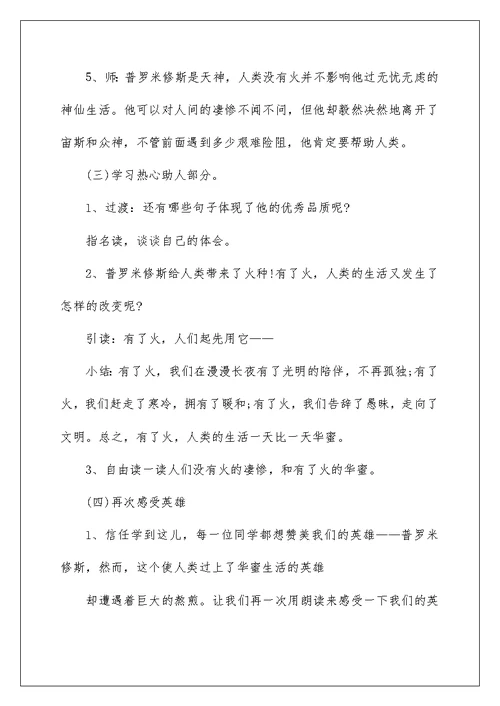 5、师：普罗米修斯是天神，人类没有火并不影响他过无忧无虑的神仙生活。他可以对人间的凄惨不闻不问，但他却毅然决然地离开了宙斯和众神，不管前面遇到多少艰难险阻，他肯定要帮助人类。

(三)学习热心助人部分。

1、过渡：还有哪些句子体现了他的优秀品质呢?

指名读，谈谈自己的体会。

2、普罗米修斯给人类带来了火种!有了火，人类的生活又发生了怎样的改变呢?

引读：有了火，人们起先用它——

小结：有了火，我们在漫漫长夜有了光明的陪伴，不再孤独;有了火，我们赶走了寒冷，拥有了暖和;有了火，我们告辞了愚昧，走向了文明。总之，有了火，人类的生活一天比一天华蜜。

3、自由读一读人们没有火的凄惨，和有了火的华蜜。

(四)再次感受英雄

1、信任学到这儿，每一位同学都想赞美我们的英雄——普罗米修斯，然而，这个使人类过上了华蜜生活的英雄

却遭遇着巨大的熬煎。让我们再一次用朗读来感受一下我们的英